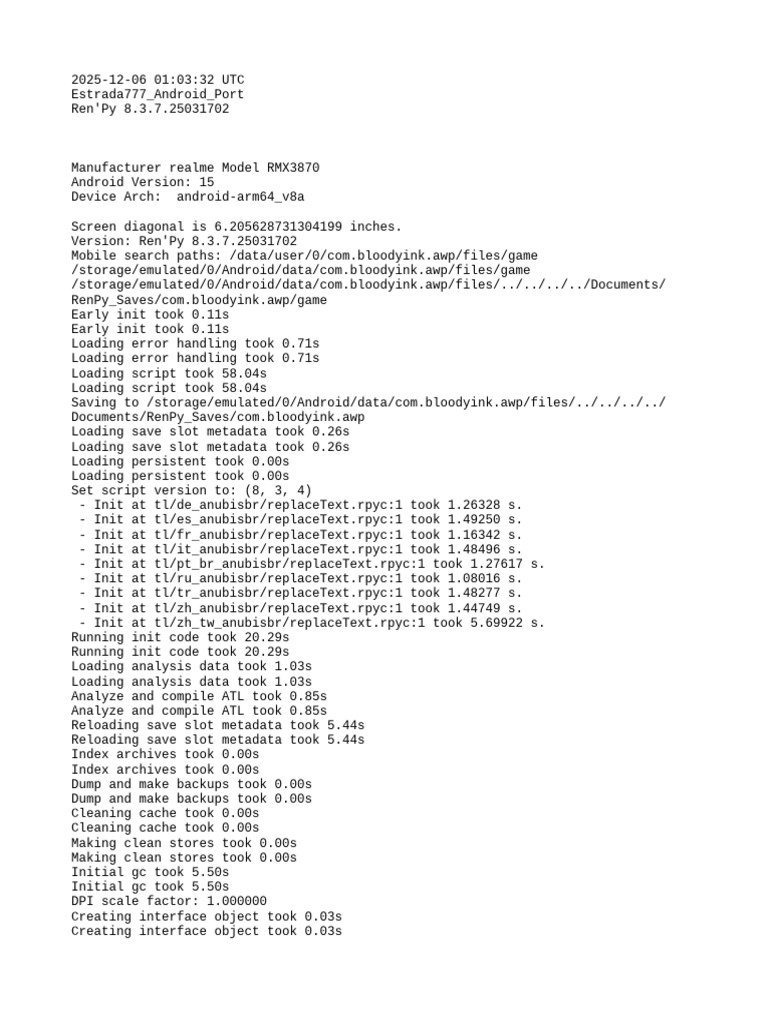 2025-12-06 01:03:32 UTC
Estrada777_Android_Port
Ren'Py 8.3.7.25031702

Manufacturer realme Model RMX3870
Android Version: 15
Device Arch:  android-arm64_v8a

Screen diagonal is 6.205628731304199 inches.
Version: Ren'Py 8.3.7.25031702
Mobile search paths: /data/user/0/com.bloodyink.awp/files/game
/storage/emulated/0/Android/data/com.bloodyink.awp/files/game
/storage/emulated/0/Android/data/com.bloodyink.awp/files/../../../../Documents/RenPy_Saves/com.bloodyink.awp/game
Early init took 0.11s
Early init took 0.11s
Loading error handling took 0.71s
Loading error handling took 0.71s
Loading script took 58.04s
Loading script took 58.04s
Saving to /storage/emulated/0/Android/data/com.bloodyink.awp/files/../../../../Documents/RenPy_Saves/com.bloodyink.awp
Loading save slot metadata took 0.26s
Loading save slot metadata took 0.26s
Loading persistent took 0.00s
Loading persistent took 0.00s
Set script version to: (8, 3, 4)
 - Init at tl/de_anubisbr/replaceText.rpyc:1 took 1.26328 s.
 - Init at tl/es_anubisbr/replaceText.rpyc:1 took 1.49250 s.
 - Init at tl/fr_anubisbr/replaceText.rpyc:1 took 1.16342 s.
 - Init at tl/it_anubisbr/replaceText.rpyc:1 took 1.48496 s.
 - Init at tl/pt_br_anubisbr/replaceText.rpyc:1 took 1.27617 s.
 - Init at tl/ru_anubisbr/replaceText.rpyc:1 took 1.08016 s.
 - Init at tl/tr_anubisbr/replaceText.rpyc:1 took 1.48277 s.
 - Init at tl/zh_anubisbr/replaceText.rpyc:1 took 1.44749 s.
 - Init at tl/zh_tw_anubisbr/replaceText.rpyc:1 took 5.69922 s.
Running init code took 20.29s
Running init code took 20.29s
Loading analysis data took 1.03s
Loading analysis data took 1.03s
Analyze and compile ATL took 0.85s
Analyze and compile ATL took 0.85s
Reloading save slot metadata took 5.44s
Reloading save slot metadata took 5.44s
Index archives took 0.00s
Index archives took 0.00s
Dump and make backups took 0.00s
Dump and make backups took 0.00s
Cleaning cache took 0.00s
Cleaning cache took 0.00s
Making clean stores took 0.00s
Making clean stores took 0.00s
Initial gc took 5.50s
Initial gc took 5.50s
DPI scale factor: 1.000000
Creating interface object took 0.03s
Creating interface object took 0.03s